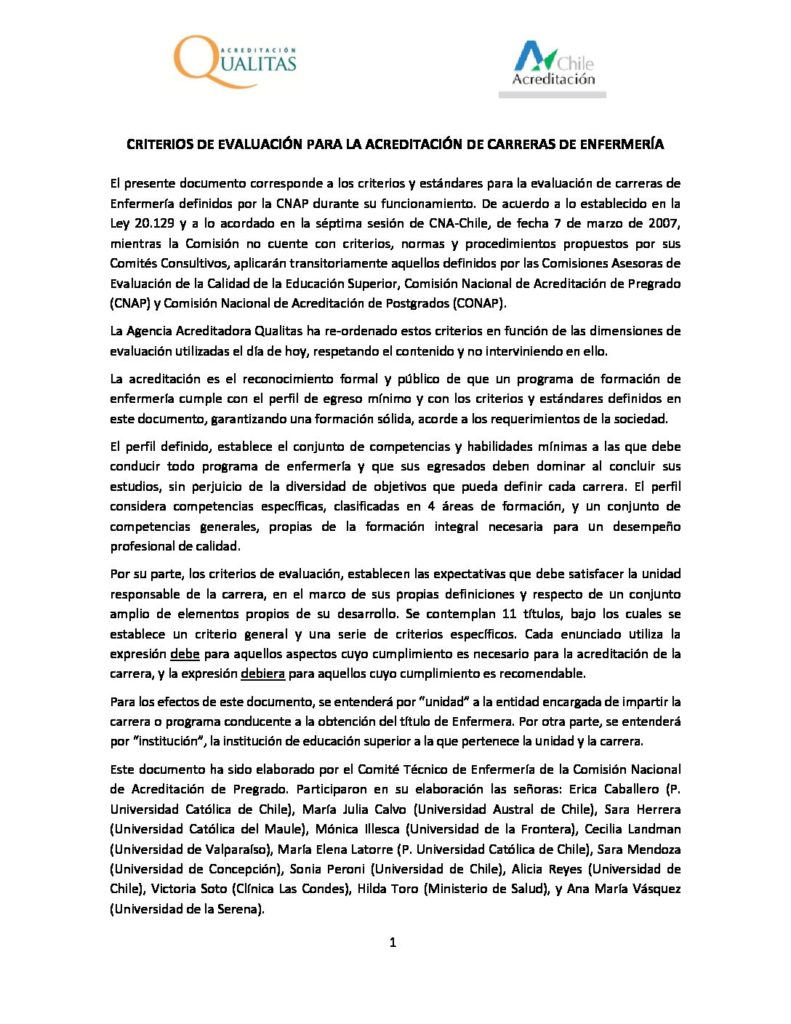 ACREDITACIÓN
QUALITAS

Chile
Acreditación

CRITERIOS DE EVALUACIÓN PARA LA ACREDITACIÓN DE CARRERAS DE ENFERMERÍA

El presente documento corresponde a los criterios y estándares para la evaluación de carreras de Enfermería definidos por la CNAP durante su funcionamiento. De acuerdo a lo establecido en la Ley 20.129 y a lo acordado en la séptima sesión de CNA-Chile, de fecha 7 de marzo de 2007, mientras la Comisión no cuente con criterios, normas y procedimientos propuestos por sus Comités Consultivos, aplicarán transitoriamente aquellos definidos por las Comisiones Asesoras de Evaluación de la Calidad de la Educación Superior, Comisión Nacional de Acreditación de Pregrado (CNAP) y Comisión Nacional de Acreditación de Postgrados (CONAP).

La Agencia Acreditadora Qualitas ha re-ordenado estos criterios en función de las dimensiones de evaluación utilizadas el día de hoy, respetando el contenido y no interviniendo en ello.

La acreditación es el reconocimiento formal y público de que un programa de formación de enfermería cumple con el perfil de egreso mínimo y con los criterios y estándares definidos en este documento, garantizando una formación sólida, acorde a los requerimientos de la sociedad.

El perfil definido, establece el conjunto de competencias y habilidades mínimas a las que debe conducir todo programa de enfermería y que sus egresados deben dominar al concluir sus estudios, sin perjuicio de la diversidad de objetivos que pueda definir cada carrera. El perfil considera competencias específicas, clasificadas en 4 áreas de formación, y un conjunto de competencias generales, propias de la formación integral necesaria para un desempeño profesional de calidad.

Por su parte, los criterios de evaluación, establecen las expectativas que debe satisfacer la unidad responsable de la carrera, en el marco de sus propias definiciones y respecto de un conjunto amplio de elementos propios de su desarrollo. Se contemplan 11 títulos, bajo los cuales se establece un criterio general y una serie de criterios específicos. Cada enunciado utiliza la expresión debe para aquellos aspectos cuyo cumplimiento es necesario para la acreditación de la carrera, y la expresión debiera para aquellos cuyo cumplimiento es recomendable.

Para los efectos de este documento, se entenderá por "unidad" a la entidad encargada de impartir la carrera o programa conducente a la obtención del título de Enfermera. Por otra parte, se entenderá por "institución", la institución de educación superior a la que pertenece la unidad y la carrera.

Este documento ha sido elaborado por el Comité Técnico de Enfermería de la Comisión Nacional de Acreditación de Pregrado. Participaron en su elaboración las señoras: Erica Caballero (P. Universidad Católica de Chile), María Julia Calvo (Universidad Austral de Chile), Sara Herrera (Universidad Católica del Maule), Mónica Illesca (Universidad de la Frontera), Cecilia Landman (Universidad de Valparaíso), María Elena Latorre (P. Universidad Católica de Chile), Sara Mendoza (Universidad de Concepción), Sonia Peroni (Universidad de Chile), Alicia Reyes (Universidad de Chile), Victoria Soto (Clínica Las Condes), Hilda Toro (Ministerio de Salud), y Ana María Vásquez (Universidad de la Serena).

1